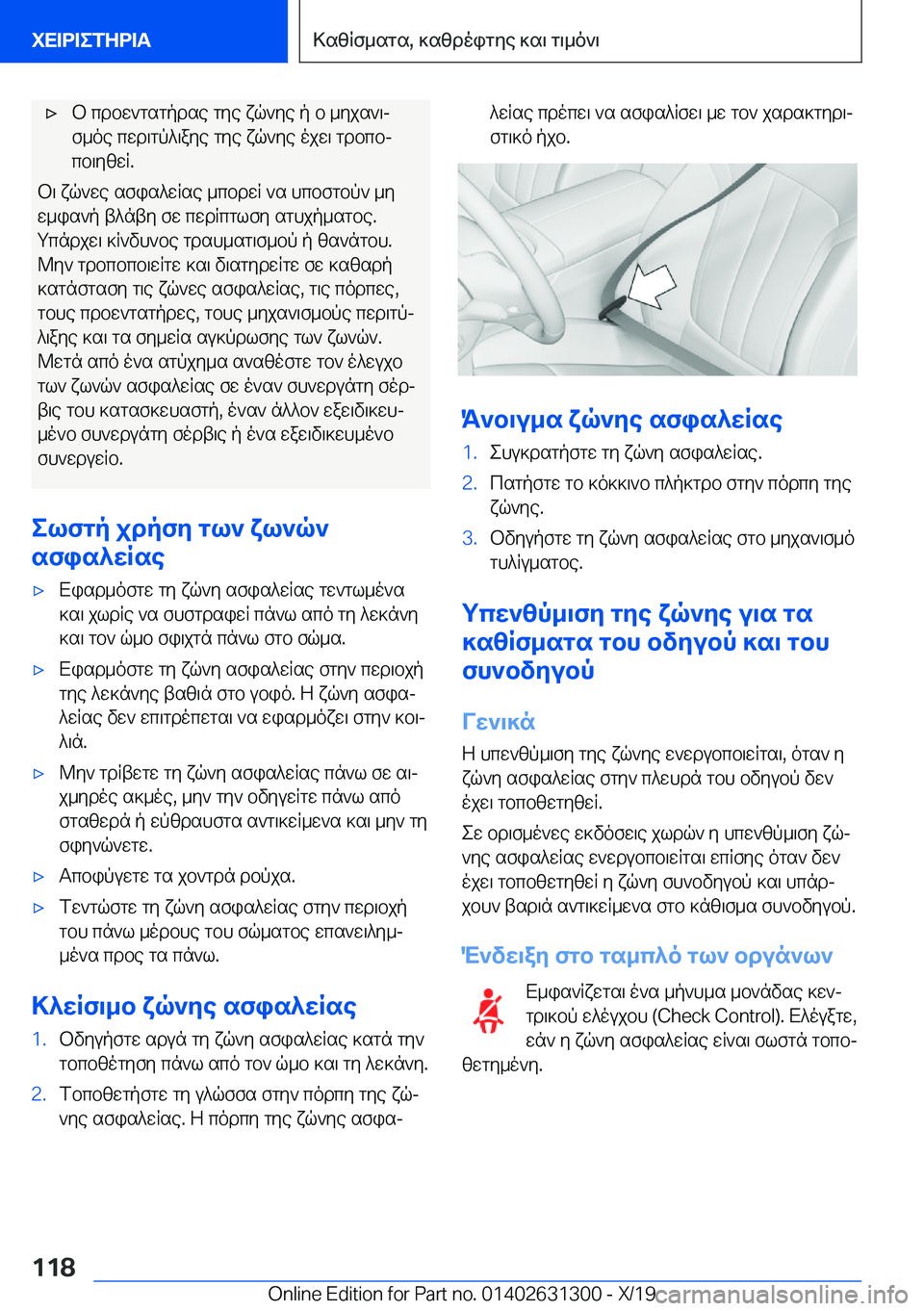 ΧΕΙΡΙΣΤΗΡΙΑ

Καθίσματα, καθρέφτης και τιμόνι

▷ Ο προεντατήρας της ζώνης ή ο μηχανισμός περιτύλιξης της ζώνης έχει τροποποιηθεί.

Οι ζώνες ασφαλείας μπορεί να υποστούν μη εμφανή βλάβη σε περίπτωση ατυχήματος. Υπάρχει κίνδυνος τραυματισμού ή θανάτου. Μην τροποποιείτε και διατηρείτε σε καθαρή κατάσταση τις ζώνες ασφαλείας, τις πόρπες, τους προεντατήρες, τους μηχανισμούς περιτύλιξης και τα σημεία αγκύρωσης των ζωνών. Μετά από ένα ατύχημα αναθέστε τον έλεγχο των ζωνών ασφαλείας σε έναν συνεργάτη σέρβις του κατασκευαστή, έναν άλλον εξειδικευμένο συνεργάτη σέρβις ή ένα εξειδικευμένο συνεργείο.

Σωστή χρήση των ζωνών ασφαλείας

▷ Εφαρμόστε τη ζώνη ασφαλείας τεντωμένα και χωρίς να συστραφεί πάνω από τη λεκάνη και τον ώμο σφιχτά πάνω στο σώμα.

▷ Εφαρμόστε τη ζώνη ασφαλείας στην περιοχή της λεκάνης βαθιά στο γοφό. Η ζώνη ασφαλείας δεν επιτρέπεται να εφαρμόζει στην κοιλιά.

▷ Μην τρίβετε τη ζώνη ασφαλείας πάνω σε αιχμηρές ακμές, μην την οδηγείτε πάνω από σταθερά ή εύθραυστα αντικείμενα και μην τη σφηνώνετε.

▷ Αποφύγετε τα χοντρά ρούχα.

▷ Τεντώστε τη ζώνη ασφαλείας στην περιοχή του πάνω μέρους του σώματος επανειλημμένα προς τα πάνω.

Κλείσιμο ζώνης ασφαλείας

1. Οδηγήστε αργά τη ζώνη ασφαλείας κατά την τοποθέτηση πάνω από τον ώμο και τη λεκάνη.

2. Τοποθετήστε τη γλώσσα στην πόρπη της ζώνης ασφαλείας. Η πόρπη της ζώνης ασφαλείας πρέπει να ασφαλίσει με τον χαρακτηριστικό ήχο.

Άνοιγμα ζώνης ασφαλείας

1. Συγκρατήστε τη ζώνη ασφαλείας.

2. Πατήστε το κόκκινο πλήκτρο στην πόρπη της ζώνης.

3. Οδηγήστε τη ζώνη ασφαλείας στο μηχανισμό τυλίγματος.

Υπενθύμιση της ζώνης για τα καθίσματα του οδηγού και του συνοδηγού

Γενικά

Η υπενθύμιση της ζώνης ενεργοποιείται, όταν η ζώνη ασφαλείας στην πλευρά του οδηγού δεν έχει τοποθετηθεί.

Σε ορισμένες εκδόσεις χωρών η υπενθύμιση ζώνης ασφαλείας ενεργοποιείται επίσης όταν δεν έχει τοποθετηθεί η ζώνη συνοδηγού και υπάρχουν βαριά αντικείμενα στο κάθισμα συνοδηγού.

Ένδειξη στο ταμπλό των οργάνων

Εμφανίζεται ένα μήνυμα μονάδας κεντρικού ελέγχου (Check Control). Ελέγξτε, εάν η ζώνη ασφαλείας είναι σωστά τοποθετημένη.

118

Online Edition for Part no. 01402631300 - X/19

carmanualsonline.info